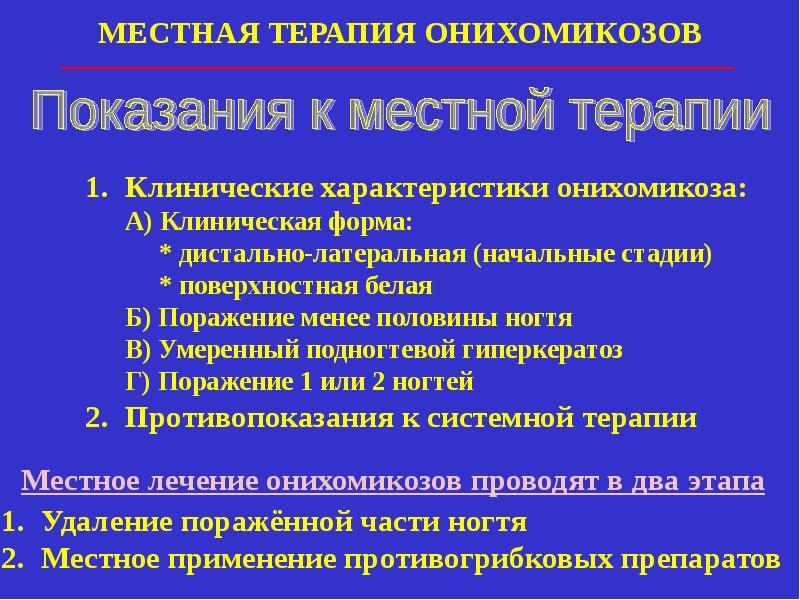 МЕСТНАЯ ТЕРАПИЯ ОНИХОМИКОЗОВ

Показания к местной терапии

1. Клинические характеристики онихомикоза:
А) Клиническая форма:
* дистально-латеральная (начальные стадии)
* поверхностная белая
Б) Поражение менее половины ногтя
В) Умеренный подногтевой гиперкератоз
Г) Поражение 1 или 2 ногтей
2. Противопоказания к системной терапии

Местное лечение онихомикозов проводят в два этапа
1. Удаление поражённой части ногтя
2. Местное применение противогрибковых препаратов